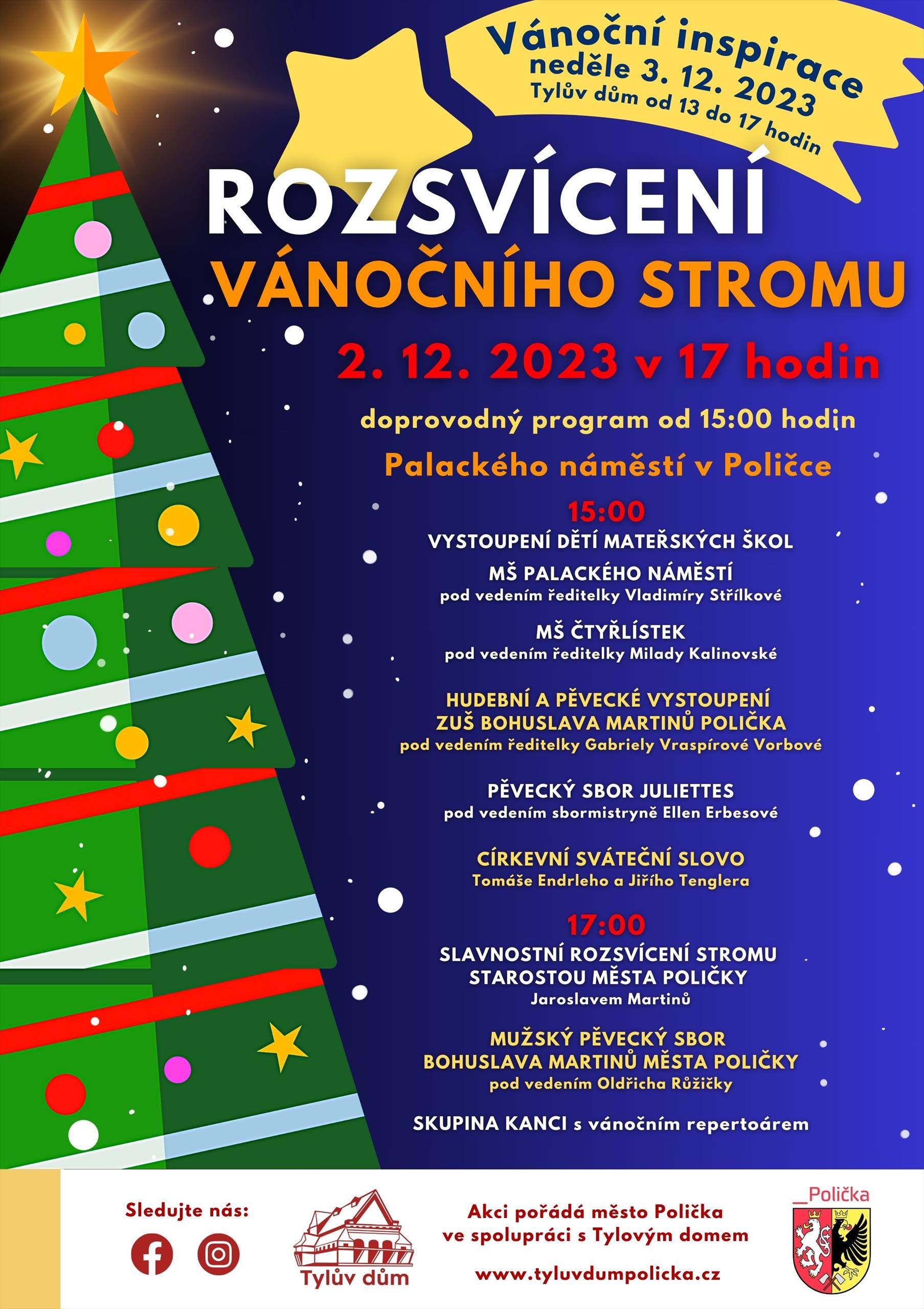 Vánoční inspirace
neděle 3. 12. 2023
Tylův dům od 13 do 17 hodin

ROZSVÍCENÍ
VÁNOČNÍHO STROMU

2. 12. 2023 v 17 hodin

doprovodný program od 15:00 hodin

Palackého náměstí v Poličce

15:00
VYSTOUPENÍ DĚTÍ MATEŘSKÝCH ŠKOL

MŠ PALACKÉHO NÁMĚSTÍ
pod vedením ředitelky Vladimíry Střílkové

MŠ ČTYŘLÍSTEK
pod vedením ředitelky Milady Kalinovské

HUDEBNÍ A PĚVECKÉ VYSTOUPENÍ
ZUŠ BOHUSLAVA MARTINŮ POLIČKA
pod vedením ředitelky Gabriely Vraspírové Vorbové

PĚVECKÝ SBOR JULIETTES
pod vedením sbormistryně Ellen Erbesové

CÍRKEVNÍ SVÁTEČNÍ SLOVO
Tomáše Endrleho a Jiřího Tenglera

17:00
SLAVNOSTNÍ ROZSVÍCENÍ STROMU
STAROSTOU MĚSTA POLIČKY
Jaroslavem Martinů

MUŽSKÝ PĚVECKÝ SBOR
BOHUSLAVA MARTINŮ MĚSTA POLIČKY
pod vedením Oldřicha Růžičky

SKUPINA KANCI s vánočním repertoárem

Sledujte nás:

Tylův dům

Akci pořádá město Polička
ve spolupráci s Tylovým domem
www.tyluvdumpolicka.cz

_Polička